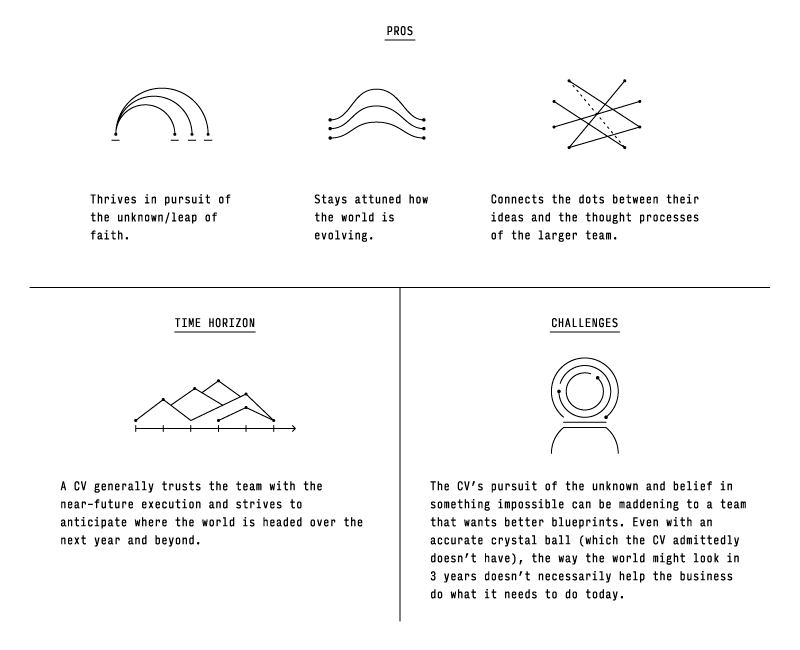 PROS

Thrives in pursuit of the unknown/leap of faith.

Stays attuned how the world is evolving.

Connects the dots between their ideas and the thought processes of the larger team.

TIME HORIZON

A CV generally trusts the team with the near-future execution and strives to anticipate where the world is headed over the next year and beyond.

CHALLENGES

The CV's pursuit of the unknown and belief in something impossible can be maddening to a team that wants better blueprints. Even with an accurate crystal ball (which the CV admittedly doesn't have), the way the world might look in 3 years doesn't necessarily help the business do what it needs to do today.